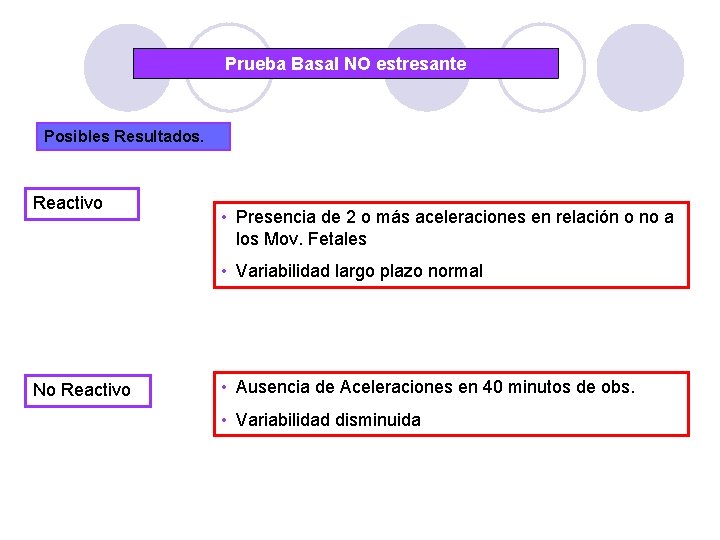 Prueba Basal NO estresante

Posibles Resultados.

Reactivo

• Presencia de 2 o más aceleraciones en relación o no a los Mov. Fetales
• Variabilidad largo plazo normal

No Reactivo

• Ausencia de Aceleraciones en 40 minutos de obs.
• Variabilidad disminuida